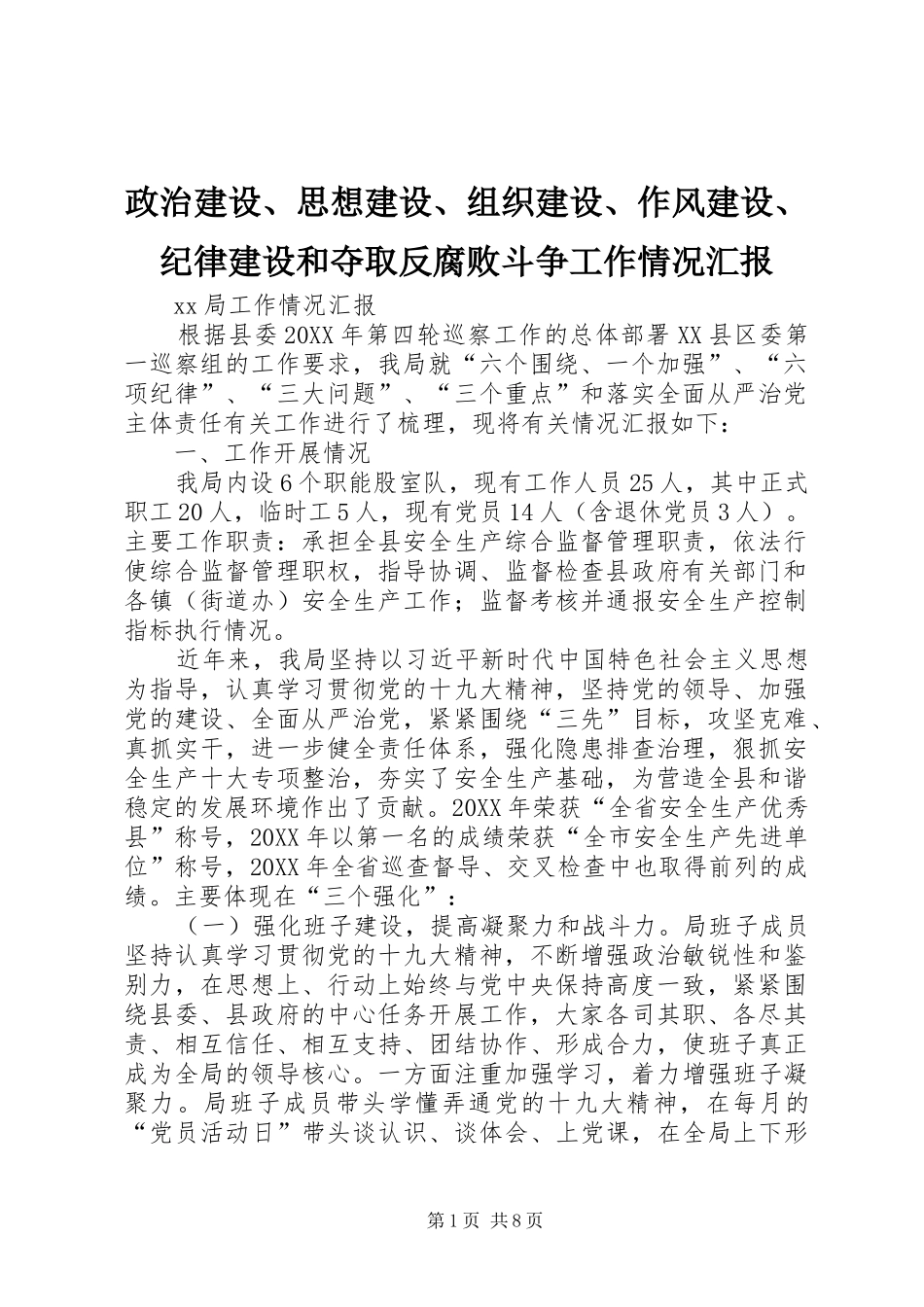 政治建设、思想建设、组织建设、作风建设、纪律建设和夺取反腐败斗争工作情况汇报

xx局工作情况汇报

根据县委20XX年第四轮巡察工作的总体部署XX县区委第一巡察组的工作要求，我局就“六个围绕、一个加强”、“六项纪律”、“三大问题”、“三个重点”和落实全面从严治党主体责任有关工作进行了梳理，现将有关情况汇报如下：

一、工作开展情况

我局内设6个职能股室队，现有工作人员25人，其中正式职工20人，临时工5人，现有党员14人（含退休党员3人）。主要工作职责：承担全县安全生产综合监督管理职责，依法行使综合监督管理职权，指导协调、监督检查县政府有关部门和各镇（街道办）安全生产工作；监督考核并通报安全生产控制指标执行情况。

近年来，我局坚持以习近平新时代中国特色社会主义思想为指导，认真学习贯彻党的十九大精神，坚持党的领导、加强党的建设、全面从严治党，紧紧围绕“三先”目标，攻坚克难、真抓实干，进一步健全责任体系，强化隐患排查治理，狠抓安全生产十大专项整治，夯实了安全生产基础，为营造全县和谐稳定的发展环境作出了贡献。20XX年荣获“全省安全生产优秀县”称号，20XX年以第一名的成绩荣获“全市安全生产先进单位”称号，20XX年全省巡查督导、交叉检查中也取得前列的成绩。主要体现在“三个强化”：

（一）强化班子建设，提高凝聚力和战斗力。局班子成员坚持认真学习贯彻党的十九大精神，不断增强政治敏锐性和鉴别力，在思想上、行动上始终与党中央保持高度一致，紧紧围绕县委、县政府的中心任务开展工作，大家各司其职、各尽其责、相互信任、相互支持、团结协作、形成合力，使班子真正成为全局的领导核心。一方面注重加强学习，着力增强班子凝聚力。局班子成员带头学懂弄通党的十九大精神，在每月的“党员活动日”带头谈认识、谈体会、上党课，在全局上下形

第1页 共8页